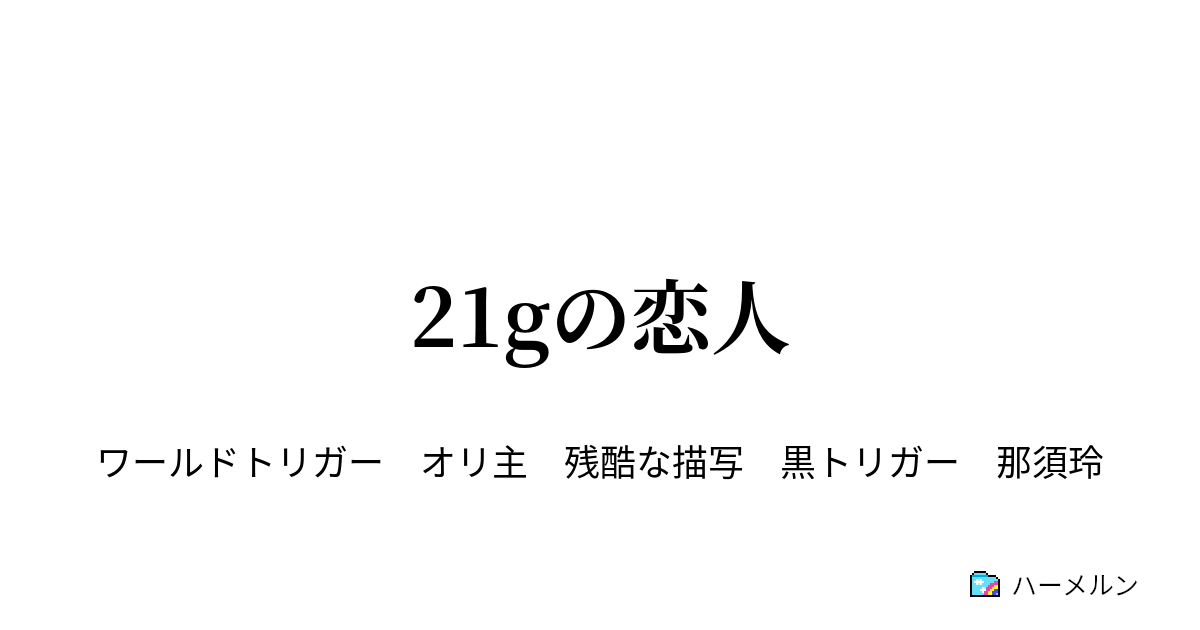 21gの恋人

ワールドトリガー　オリ主　残酷な描写　黒トリガー　那須玲

ハーメルン